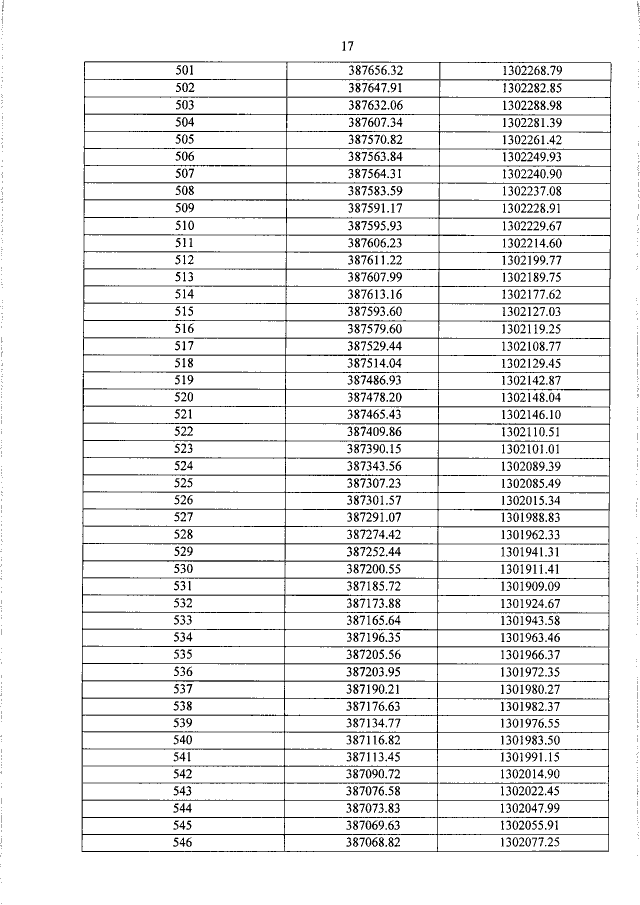 17

| 501 | 387656.32 | 1302268.79 |
|---|---|---|
| 502 | 387647.91 | 1302282.85 |
| 503 | 387632.06 | 1302288.98 |
| 504 | 387607.34 | 1302281.39 |
| 505 | 387570.82 | 1302261.42 |
| 506 | 387563.84 | 1302249.93 |
| 507 | 387564.31 | 1302240.90 |
| 508 | 387583.59 | 1302237.08 |
| 509 | 387591.17 | 1302228.91 |
| 510 | 387595.93 | 1302229.67 |
| 511 | 387606.23 | 1302214.60 |
| 512 | 387611.22 | 1302199.77 |
| 513 | 387607.99 | 1302189.75 |
| 514 | 387613.16 | 1302177.62 |
| 515 | 387593.60 | 1302127.03 |
| 516 | 387579.60 | 1302119.25 |
| 517 | 387529.44 | 1302108.77 |
| 518 | 387514.04 | 1302129.45 |
| 519 | 387486.93 | 1302142.87 |
| 520 | 387478.20 | 1302148.04 |
| 521 | 387465.43 | 1302146.10 |
| 522 | 387409.86 | 1302110.51 |
| 523 | 387390.15 | 1302101.01 |
| 524 | 387343.56 | 1302089.39 |
| 525 | 387307.23 | 1302085.49 |
| 526 | 387301.57 | 1302015.34 |
| 527 | 387291.07 | 1301988.83 |
| 528 | 387274.42 | 1301962.33 |
| 529 | 387252.44 | 1301941.31 |
| 530 | 387200.55 | 1301911.41 |
| 531 | 387185.72 | 1301909.09 |
| 532 | 387173.88 | 1301924.67 |
| 533 | 387165.64 | 1301943.58 |
| 534 | 387196.35 | 1301963.46 |
| 535 | 387205.56 | 1301966.37 |
| 536 | 387203.95 | 1301972.35 |
| 537 | 387190.21 | 1301980.27 |
| 538 | 387176.63 | 1301982.37 |
| 539 | 387134.77 | 1301976.55 |
| 540 | 387116.82 | 1301983.50 |
| 541 | 387113.45 | 1301991.15 |
| 542 | 387090.72 | 1302014.90 |
| 543 | 387076.58 | 1302022.45 |
| 544 | 387073.83 | 1302047.99 |
| 545 | 387069.63 | 1302055.91 |
| 546 | 387068.82 | 1302077.25 |